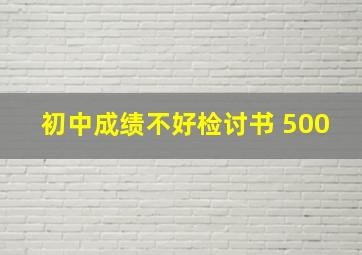 初中成绩不好检讨书 500